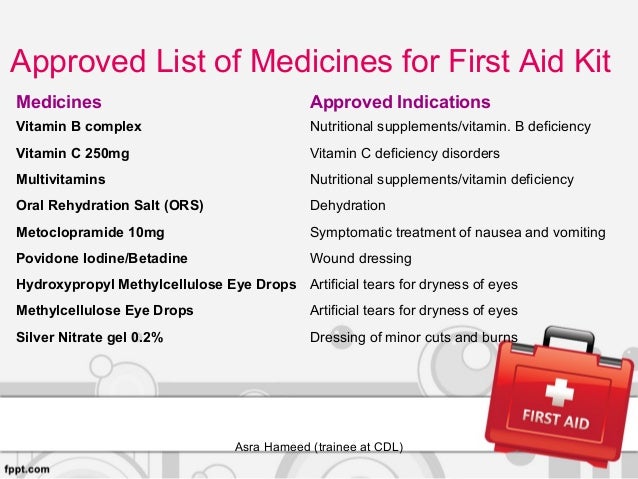 Approved List of Medicines for First Aid Kit

| Medicines | Approved Indications |
|---|---|
| Vitamin B complex | Nutritional supplements/vitamin. B deficiency |
| Vitamin C 250mg | Vitamin C deficiency disorders |
| Multivitamins | Nutritional supplements/vitamin deficiency |
| Oral Rehydration Salt (ORS) | Dehydration |
| Metoclopramide 10mg | Symptomatic treatment of nausea and vomiting |
| Povidone Iodine/Betadine | Wound dressing |
| Hydroxypropyl Methylcellulose Eye Drops | Artificial tears for dryness of eyes |
| Methylcellulose Eye Drops | Artificial tears for dryness of eyes |
| Silver Nitrate gel 0.2% | Dressing of minor cuts and burns |

FIRST AID

Asra Hameed (trainee at CDL)

fppt.com